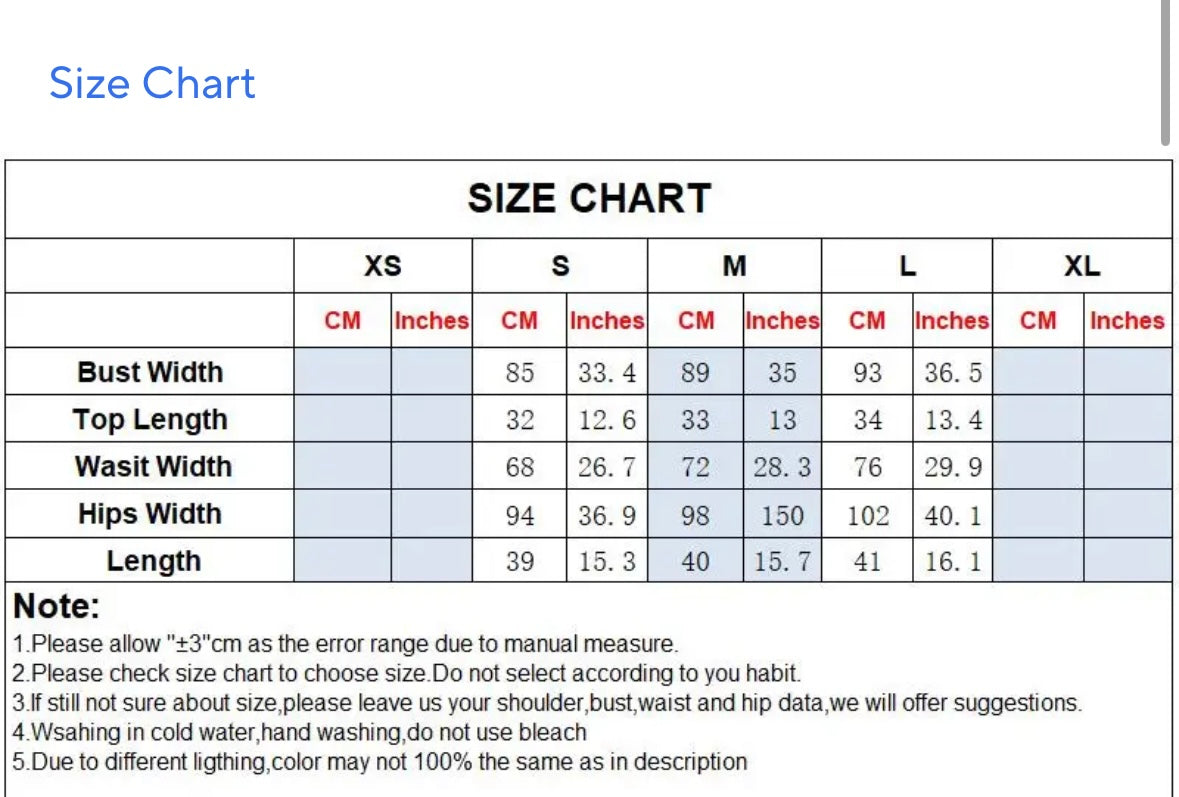 Size Chart

SIZE CHART

| | XS | | S | | M | | L | | XL | |
|---|---|---|---|---|---|---|---|---|---|---|
| | CM | Inches | CM | Inches | CM | Inches | CM | Inches | CM | Inches |
| Bust Width | | | 85 | 33. 4 | 89 | 35 | 93 | 36. 5 | | |
| Top Length | | | 32 | 12. 6 | 33 | 13 | 34 | 13. 4 | | |
| Wasit Width | | | 68 | 26. 7 | 72 | 28. 3 | 76 | 29. 9 | | |
| Hips Width | | | 94 | 36. 9 | 98 | 150 | 102 | 40. 1 | | |
| Length | | | 39 | 15. 3 | 40 | 15. 7 | 41 | 16. 1 | | |

Note:
1.Please allow "±3"cm as the error range due to manual measure.
2.Please check size chart to choose size.Do not select according to you habit.
3.If still not sure about size,please leave us your shoulder,bust,waist and hip data,we will offer suggestions.
4.Wsahing in cold water,hand washing,do not use bleach
5.Due to different ligthing,color may not 100% the same as in description